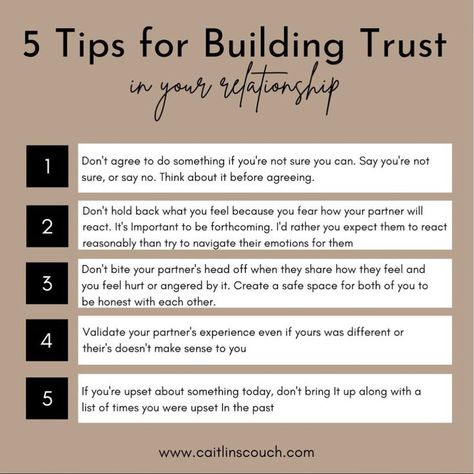 5 Tips for Building Trust

in your relationship

1

Don't agree to do something if you're not sure you can. Say you're not sure, or say no. Think about it before agreeing.

2

Don't hold back what you feel because you fear how your partner will react. It's Important to be forthcoming. I'd rather you expect them to react reasonably than try to navigate their emotions for them

3

Don't bite your partner's head off when they share how they feel and you feel hurt or angered by it. Create a safe space for both of you to be honest with each other.

4

Validate your partner's experience even if yours was different or their's doesn't make sense to you

5

If you're upset about something today, don't bring It up along with a list of times you were upset In the past

www.caitlinscouch.com